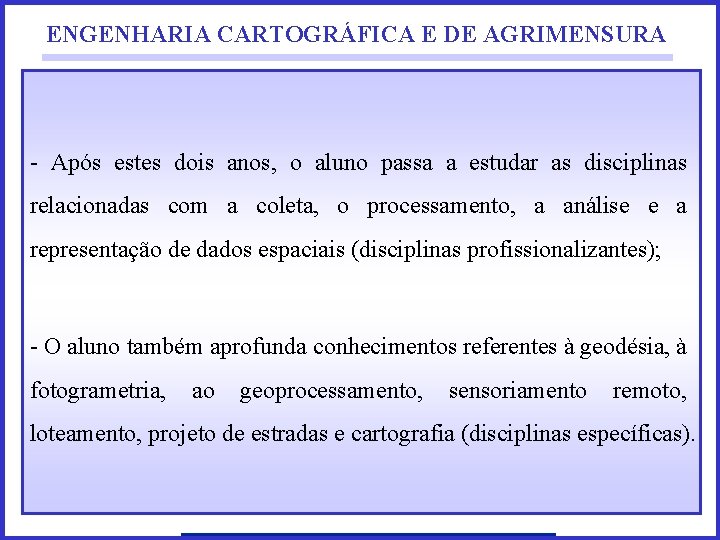 ENGENHARIA CARTOGRÁFICA E DE AGRIMENSURA

- Após estes dois anos, o aluno passa a estudar as disciplinas relacionadas com a coleta, o processamento, a análise e a representação de dados espaciais (disciplinas profissionalizantes);

- O aluno também aprofunda conhecimentos referentes à geodésia, à fotogrametria, ao geoprocessamento, sensoriamento remoto, loteamento, projeto de estradas e cartografia (disciplinas específicas).